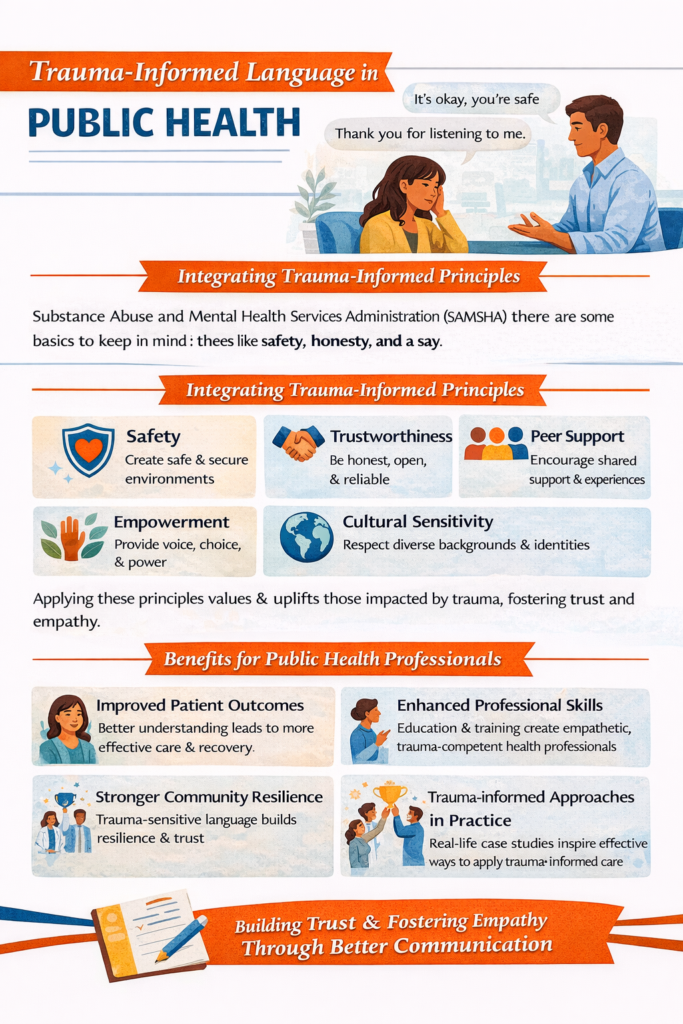 Trauma-Informed Language in
PUBLIC HEALTH

It's okay, you're safe

Thank you for listening to me.

Integrating Trauma-Informed Principles

Substance Abuse and Mental Health Services Administration (SAMSHA) there are some basics to keep in mind : thees like safety, honesty, and a say.

Integrating Trauma-Informed Principles

Safety
Create safe & secure environments

Trustworthiness
Be honest, open, & reliable

Peer Support
Encourage shared support & experiences

Empowerment
Provide voice, choice, & power

Cultural Sensitivity
Respect diverse backgrounds & identities

Applying these principles values & uplifts those impacted by trauma, fostering trust and empathy.

Benefits for Public Health Professionals

Improved Patient Outcomes
Better understanding leads to more effective care & recovery.

Enhanced Professional Skills
Education & training create empathetic, trauma-competent health professionals

Stronger Community Resilience
Trauma-sensitive language builds resilience & trust

Trauma-informed Approaches in Practice
Real-life case studies inspire effective ways to apply trauma-informed care

Building Trust & Fostering Empathy Through Better Communication